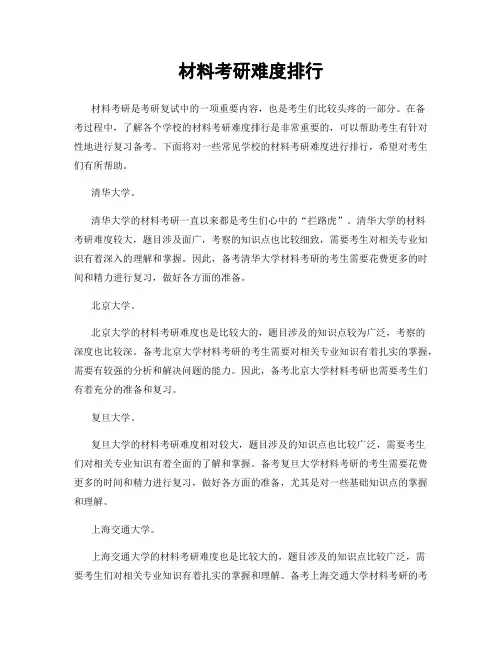 材料考研难度排行

材料考研是考研复试中的一项重要内容，也是考生们比较头疼的一部分。在备考过程中，了解各个学校的材料考研难度排行是非常重要的，可以帮助考生有针对性地进行复习备考。下面将对一些常见学校的材料考研难度进行排行，希望对考生们有所帮助。

清华大学。

清华大学的材料考研一直以来都是考生们心中的“拦路虎”。清华大学的材料考研难度较大，题目涉及面广，考察的知识点也比较细致，需要考生对相关专业知识有着深入的理解和掌握。因此，备考清华大学材料考研的考生需要花费更多的时间和精力进行复习，做好各方面的准备。

北京大学。

北京大学的材料考研难度也是比较大的，题目涉及的知识点较为广泛，考察的深度也比较深。备考北京大学材料考研的考生需要对相关专业知识有着扎实的掌握，需要有较强的分析和解决问题的能力。因此，备考北京大学材料考研也需要考生们有着充分的准备和复习。

复旦大学。

复旦大学的材料考研难度相对较大，题目涉及的知识点也比较广泛，需要考生们对相关专业知识有着全面的了解和掌握。备考复旦大学材料考研的考生需要花费更多的时间和精力进行复习，做好各方面的准备，尤其是对一些基础知识点的掌握和理解。

上海交通大学。

上海交通大学的材料考研难度也是比较大的，题目涉及的知识点比较广泛，需要考生们对相关专业知识有着扎实的掌握和理解。备考上海交通大学材料考研的考